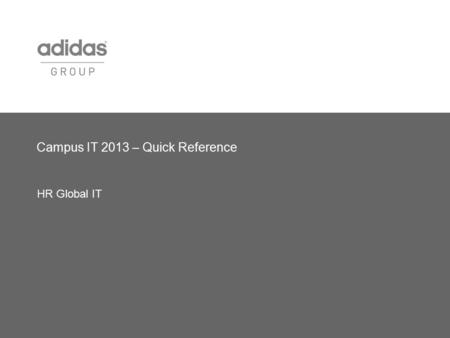 adidas
GROUP

Campus IT 2013 – Quick Reference

HR Global IT